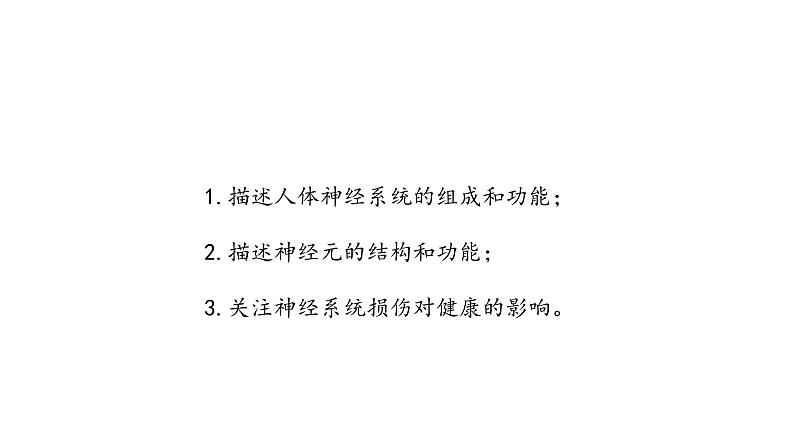 1. 描述人体神经系统的组成和功能；

2. 描述神经元的结构和功能；

3. 关注神经系统损伤对健康的影响。